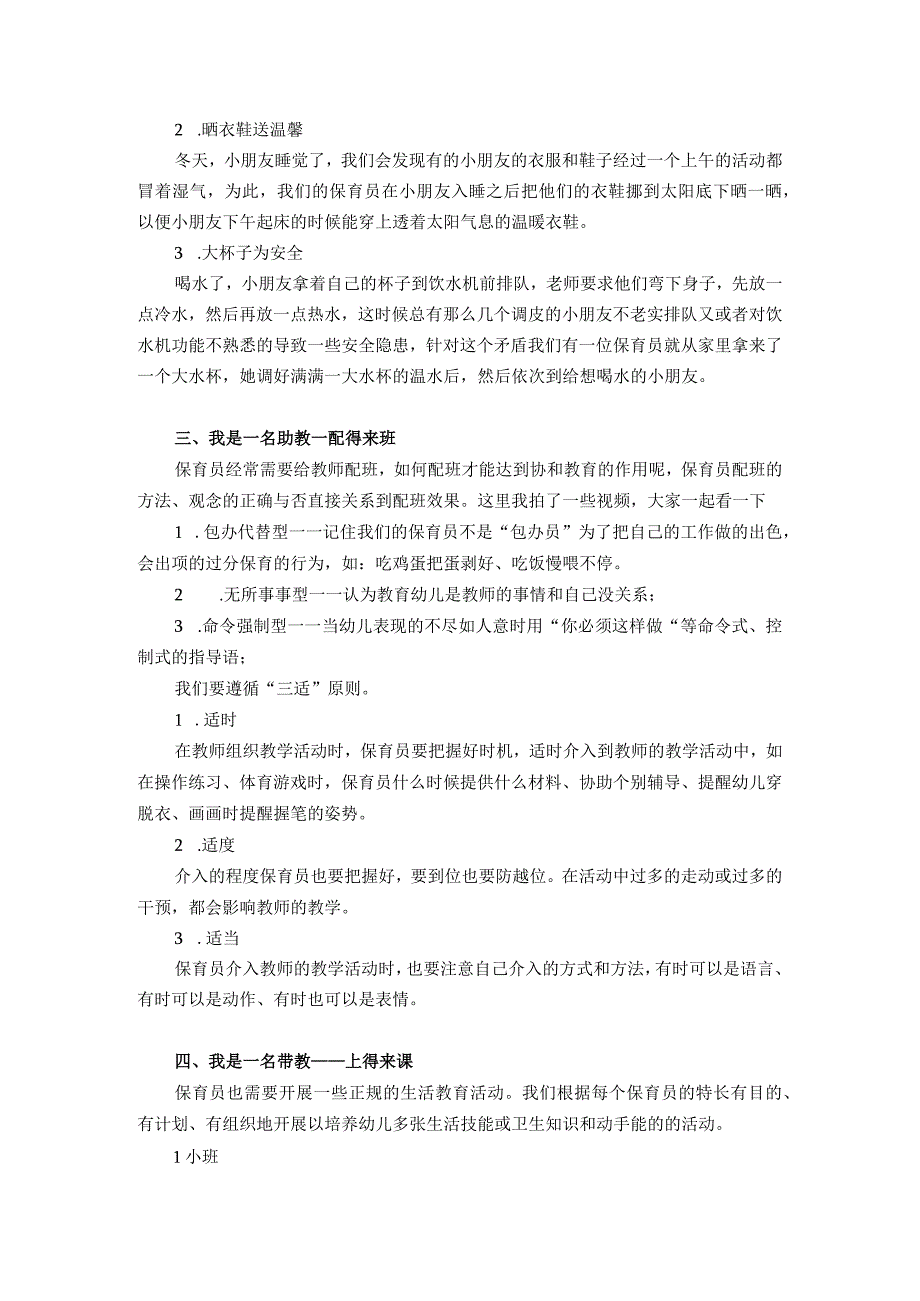 2 .晒衣鞋送温馨

冬天，小朋友睡觉了，我们会发现有的小朋友的衣服和鞋子经过一个上午的活动都冒着湿气，为此，我们的保育员在小朋友入睡之后把他们的衣鞋挪到太阳底下晒一晒，以便小朋友下午起床的时候能穿上透着太阳气息的温暖衣鞋。

3 .大杯子为安全

喝水了，小朋友拿着自己的杯子到饮水机前排队，老师要求他们弯下身子，先放一点冷水，然后再放一点热水，这时候总有那么几个调皮的小朋友不老实排队又或者对饮水机功能不熟悉的导致一些安全隐患，针对这个矛盾我们有一位保育员就从家里拿来了一个大水杯，她调好满满一大水杯的温水后，然后依次到给想喝水的小朋友。

三、我是一名助教一配得来班

保育员经常需要给教师配班，如何配班才能达到协和教育的作用呢，保育员配班的方法、观念的正确与否直接关系到配班效果。这里我拍了一些视频，大家一起看一下

1 .包办代替型一一记住我们的保育员不是“包办员”为了把自己的工作做的出色，会出项的过分保育的行为，如：吃鸡蛋把蛋剥好、吃饭慢喂不停。

2 .无所事事型一一认为教育幼儿是教师的事情和自己没关系；

3 .命令强制型一一当幼儿表现的不尽如人意时用“你必须这样做“等命令式、控制式的指导语；

我们要遵循“三适”原则。

1 .适时

在教师组织教学活动时，保育员要把握好时机，适时介入到教师的教学活动中，如在操作练习、体育游戏时，保育员什么时候提供什么材料、协助个别辅导、提醒幼儿穿脱衣、画画时提醒握笔的姿势。

2 .适度

介入的程度保育员也要把握好，要到位也要防越位。在活动中过多的走动或过多的干预，都会影响教师的教学。

3 .适当

保育员介入教师的教学活动时，也要注意自己介入的方式和方法，有时可以是语言、有时可以是动作、有时也可以是表情。

四、我是一名带教——上得来课

保育员也需要开展一些正规的生活教育活动。我们根据每个保育员的特长有目的、有计划、有组织地开展以培养幼儿多张生活技能或卫生知识和动手能的的活动。

1 小班